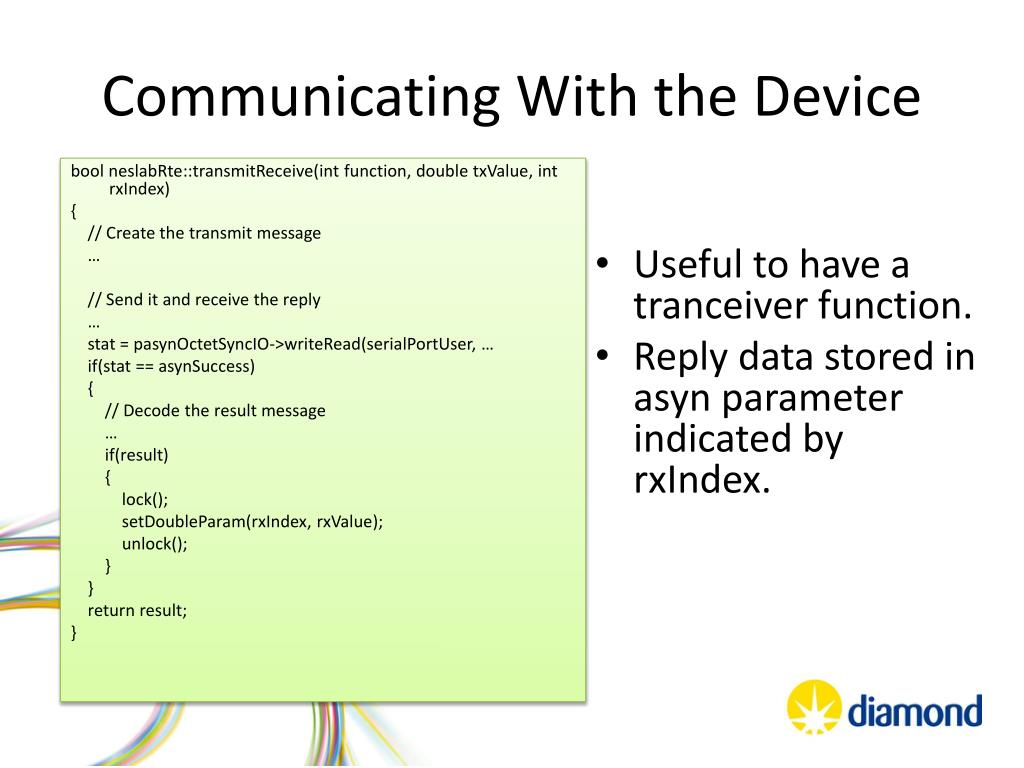 Communicating With the Device

bool neslabRte::transmitReceive(int function, double txValue, int rxIndex)
{
// Create the transmit message
…

// Send it and receive the reply
…
stat = pasynOctetSyncIO->writeRead(serialPortUser, …
if(stat == asynSuccess)
{
// Decode the result message
…
if(result)
{
lock();
setDoubleParam(rxIndex, rxValue);
unlock();
}
}
return result;
}

• Useful to have a tranceiver function.
• Reply data stored in asyn parameter indicated by rxIndex.

diamond